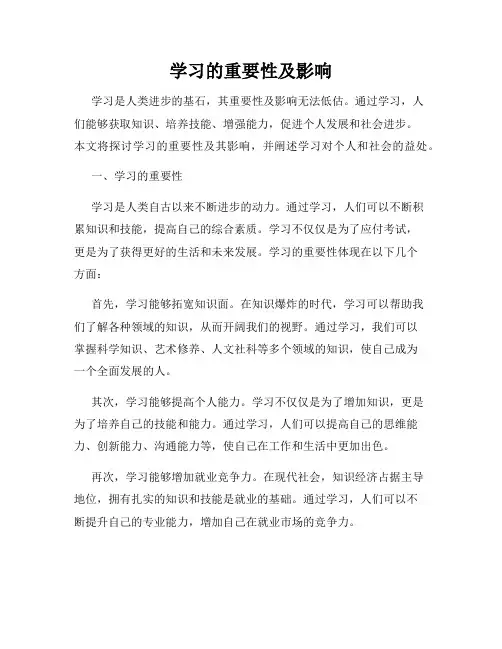 学习的重要性及影响

学习是人类进步的基石，其重要性及影响无法低估。通过学习，人们能够获取知识、培养技能、增强能力，促进个人发展和社会进步。本文将探讨学习的重要性及其影响，并阐述学习对个人和社会的益处。

一、学习的重要性

学习是人类自古以来不断进步的动力。通过学习，人们可以不断积累知识和技能，提高自己的综合素质。学习不仅仅是为了应付考试，更是为了获得更好的生活和未来发展。学习的重要性体现在以下几个方面：

首先，学习能够拓宽知识面。在知识爆炸的时代，学习可以帮助我们了解各种领域的知识，从而开阔我们的视野。通过学习，我们可以掌握科学知识、艺术修养、人文社科等多个领域的知识，使自己成为一个全面发展的人。

其次，学习能够提高个人能力。学习不仅仅是为了增加知识，更是为了培养自己的技能和能力。通过学习，人们可以提高自己的思维能力、创新能力、沟通能力等，使自己在工作和生活中更加出色。

再次，学习能够增加就业竞争力。在现代社会，知识经济占据主导地位，拥有扎实的知识和技能是就业的基础。通过学习，人们可以不断提升自己的专业能力，增加自己在就业市场的竞争力。